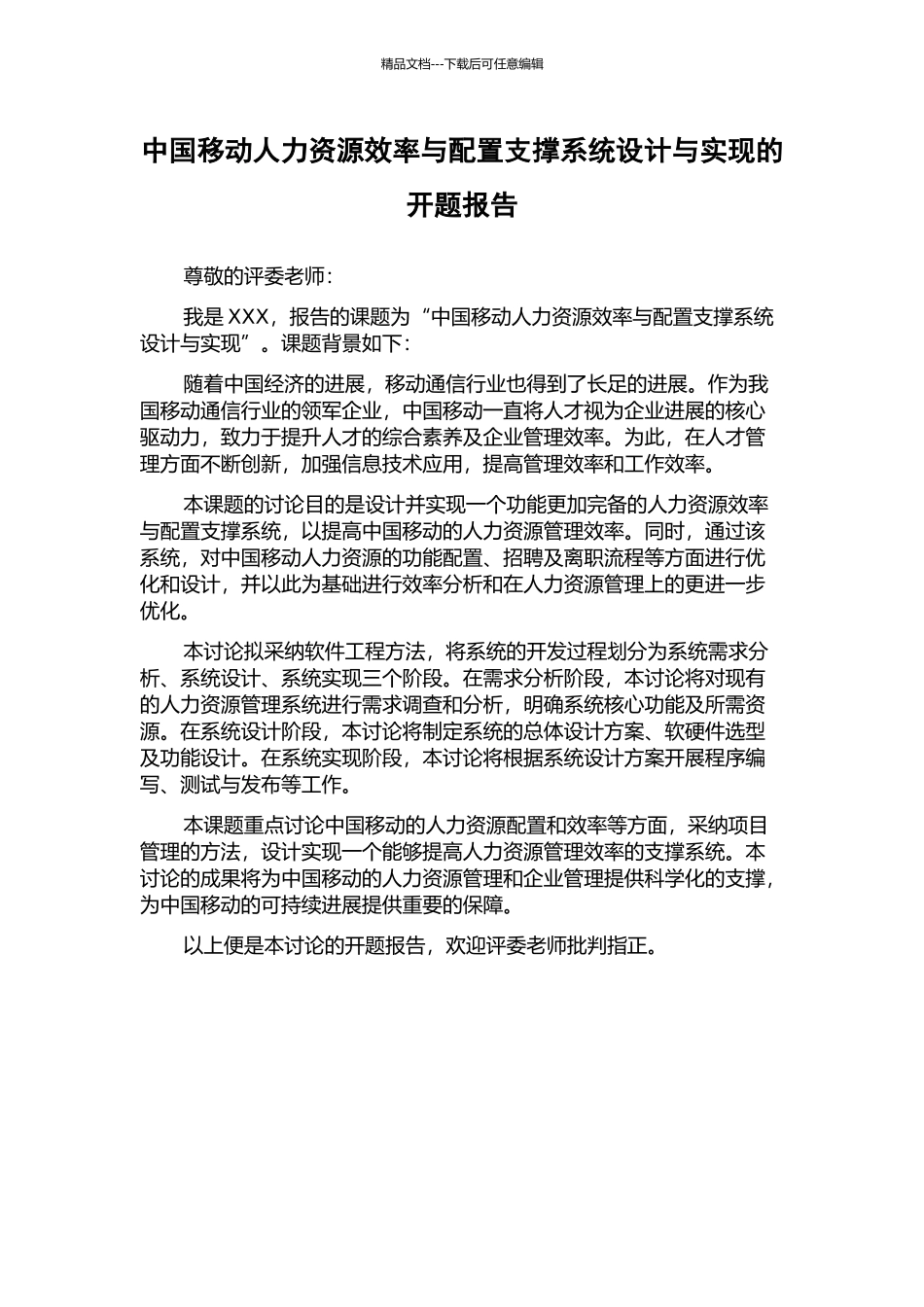 精品文档---下载后可任意编辑

中国移动人力资源效率与配置支撑系统设计与实现的开题报告

尊敬的评委老师：

我是 XXX，报告的课题为“中国移动人力资源效率与配置支撑系统设计与实现”。课题背景如下：

随着中国经济的进展，移动通信行业也得到了长足的进展。作为我国移动通信行业的领军企业，中国移动一直将人才视为企业进展的核心驱动力，致力于提升人才的综合素养及企业管理效率。为此，在人才管理方面不断创新，加强信息技术应用，提高管理效率和工作效率。

本课题的讨论目的是设计并实现一个功能更加完备的人力资源效率与配置支撑系统，以提高中国移动的人力资源管理效率。同时，通过该系统，对中国移动人力资源的功能配置、招聘及离职流程等方面进行优化和设计，并以此为基础进行效率分析和在人力资源管理上的更进一步优化。

本讨论拟采纳软件工程方法，将系统的开发过程划分为系统需求分析、系统设计、系统实现三个阶段。在需求分析阶段，本讨论将对现有的人力资源管理系统进行需求调查和分析，明确系统核心功能及所需资源。在系统设计阶段，本讨论将制定系统的总体设计方案、软硬件选型及功能设计。在系统实现阶段，本讨论将根据系统设计方案开展程序编写、测试与发布等工作。

本课题重点讨论中国移动的人力资源配置和效率等方面，采纳项目管理的方法，设计实现一个能够提高人力资源管理效率的支撑系统。本讨论的成果将为中国移动的人力资源管理和企业管理提供科学化的支撑，为中国移动的可持续进展提供重要的保障。

以上便是本讨论的开题报告，欢迎评委老师批判指正。